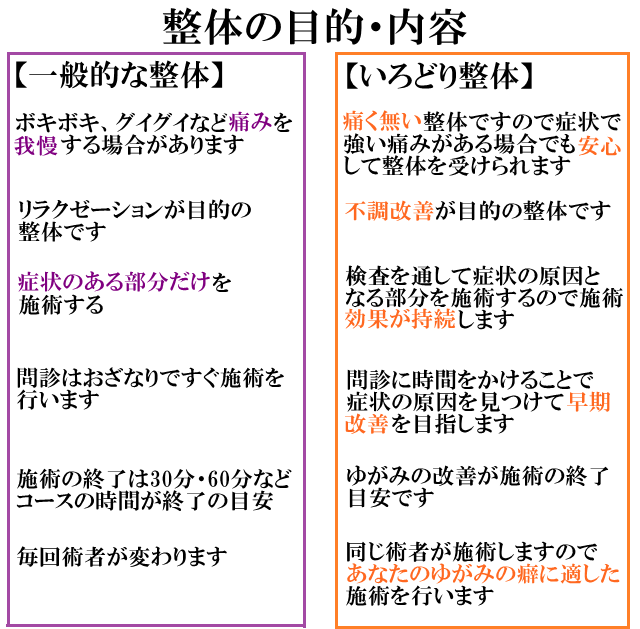 整体の目的・内容

【一般的な整体】

ボキボキ、グイグイなど痛みを我慢する場合があります

リラクゼーションが目的の整体です

症状のある部分だけを施術する

問診はおざなりですぐ施術を行います

施術の終了は30分・60分などコースの時間が終了の目安

毎回術者が変わります

【いろどり整体】

痛く無い整体ですので症状で強い痛みがある場合でも安心して整体を受けられます

不調改善が目的の整体です

検査を通して症状の原因となる部分を施術するので施術効果が持続します

問診に時間をかけることで症状の原因を見つけて早期改善を目指します

ゆがみの改善が施術の終了目安です

同じ術者が施術しますのであなたのゆがみの癖に適した施術を行います